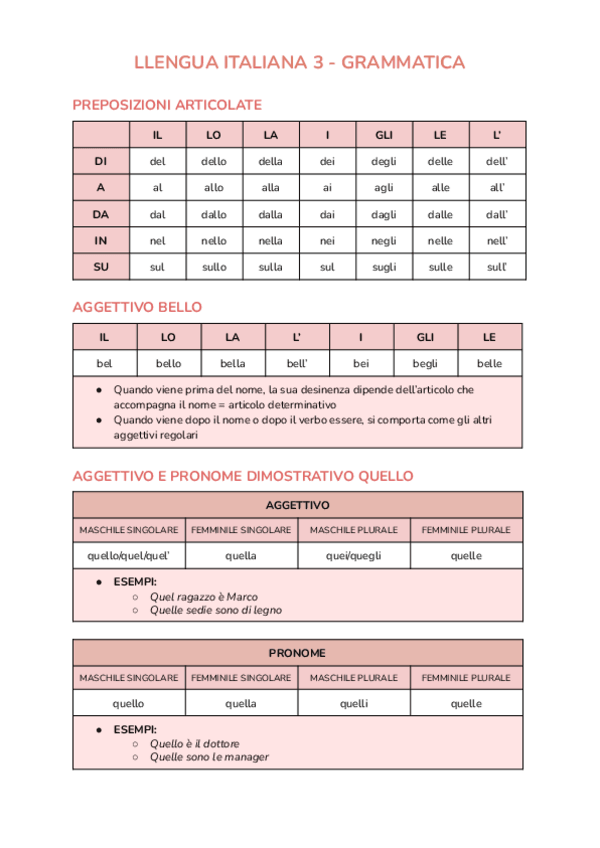 LLENGUA ITALIANA 3 - GRAMMATICA

PREPOSIZIONI ARTICOLATE

| | IL | LO | LA | I | GLI | LE | L' |
|---|---|---|---|---|---|---|---|
| DI | del | dello | della | dei | degli | delle | dell' |
| A | al | allo | alla | ai | agli | alle | all' |
| DA | dal | dallo | dalla | dai | dagli | dalle | dall' |
| IN | nel | nello | nella | nei | negli | nelle | nell' |
| SU | sul | sullo | sulla | sul | sugli | sulle | sull' |

AGGETTIVO BELLO

| IL | LO | LA | L' | I | GLI | LE |
|---|---|---|---|---|---|---|
| bel | bello | bella | bell' | bei | begli | belle |

● Quando viene prima del nome, la sua desinenza dipende dell'articolo che accompagna il nome = articolo determinativo
● Quando viene dopo il nome o dopo il verbo essere, si comporta come gli altri aggettivi regolari

AGGETTIVO E PRONOME DIMOSTRATIVO QUELLO

AGGETTIVO

| MASCHILE SINGOLARE | FEMMINILE SINGOLARE | MASCHILE PLURALE | FEMMINILE PLURALE |
|---|---|---|---|
| quello/quel/quel' | quella | quei/quegli | quelle |

● ESEMPI:
○ Quel ragazzo è Marco
○ Quelle sedie sono di legno

PRONOME

| MASCHILE SINGOLARE | FEMMINILE SINGOLARE | MASCHILE PLURALE | FEMMINILE PLURALE |
|---|---|---|---|
| quello | quella | quelli | quelle |

● ESEMPI:
○ Quello è il dottore
○ Quelle sono le manager